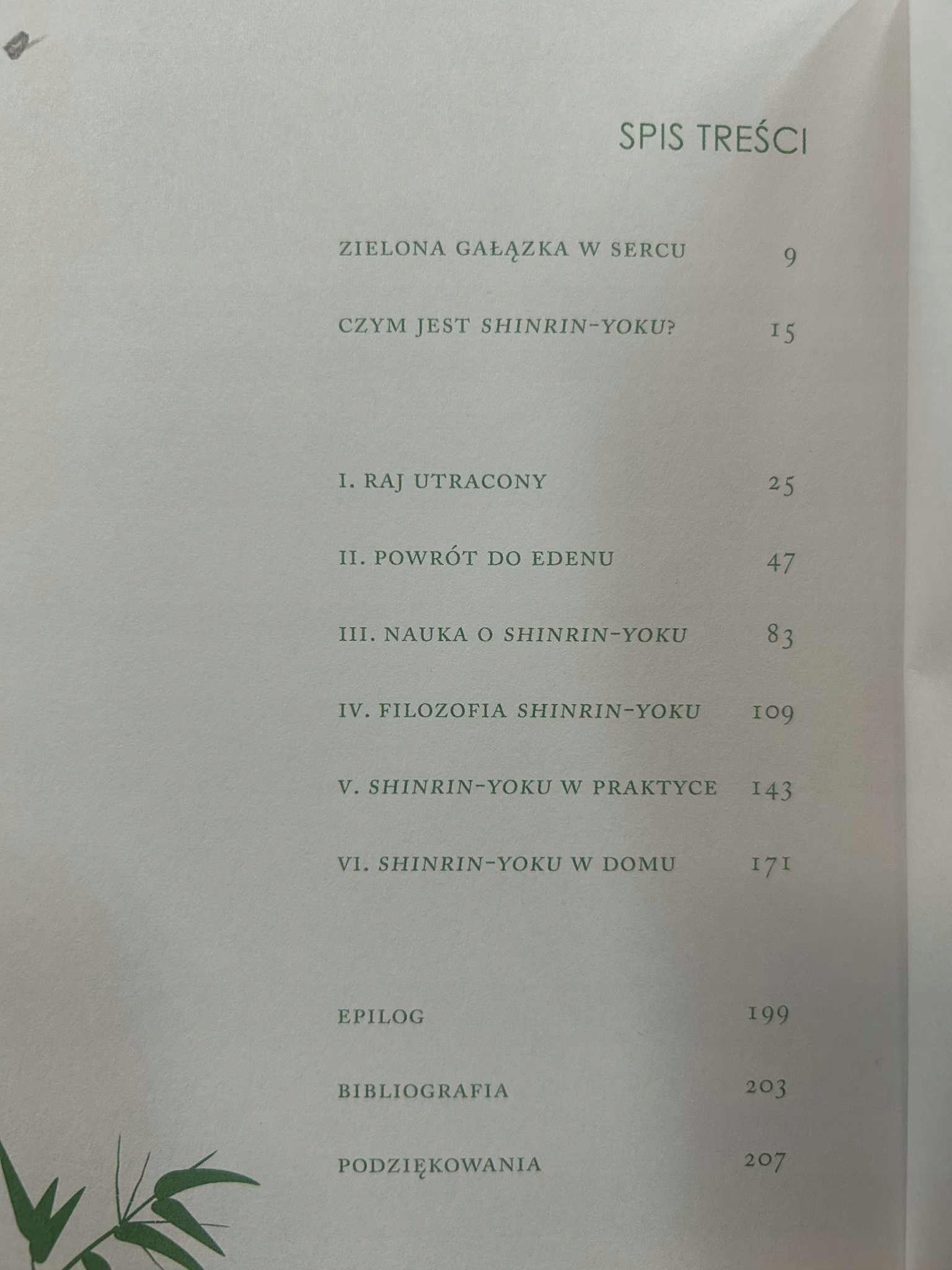 SPIS TREŚCI

ZIELONA GAŁĄZKA W SERCU 9

CZYM JEST SHINRIN-YOKU? 15

I. RAJ UTRACONY 25

II. POWRÓT DO EDENU 47

III. NAUKA O SHINRIN-YOKU 83

IV. FILOZOFIA SHINRIN-YOKU 109

V. SHINRIN-YOKU W PRAKTYCE 143

VI. SHINRIN-YOKU W DOMU 171

EPILOG 199

BIBLIOGRAFIA 203

PODZIĘKOWANIA 207